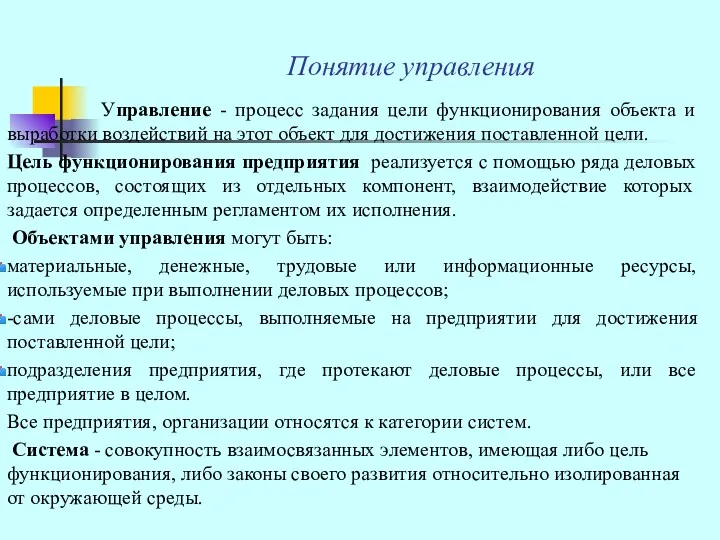 Понятие управления

Управление - процесс задания цели функционирования объекта и выработки воздействий на этот объект для достижения поставленной цели.

Цель функционирования предприятия реализуется с помощью ряда деловых процессов, состоящих из отдельных компонент, взаимодействие которых задается определенным регламентом их исполнения.

Объектами управления могут быть:

материальные, денежные, трудовые или информационные ресурсы, используемые при выполнении деловых процессов;

-сами деловые процессы, выполняемые на предприятии для достижения поставленной цели;

подразделения предприятия, где протекают деловые процессы, или все предприятие в целом.

Все предприятия, организации относятся к категории систем.

Система - совокупность взаимосвязанных элементов, имеющая либо цель функционирования, либо законы своего развития относительно изолированная от окружающей среды.